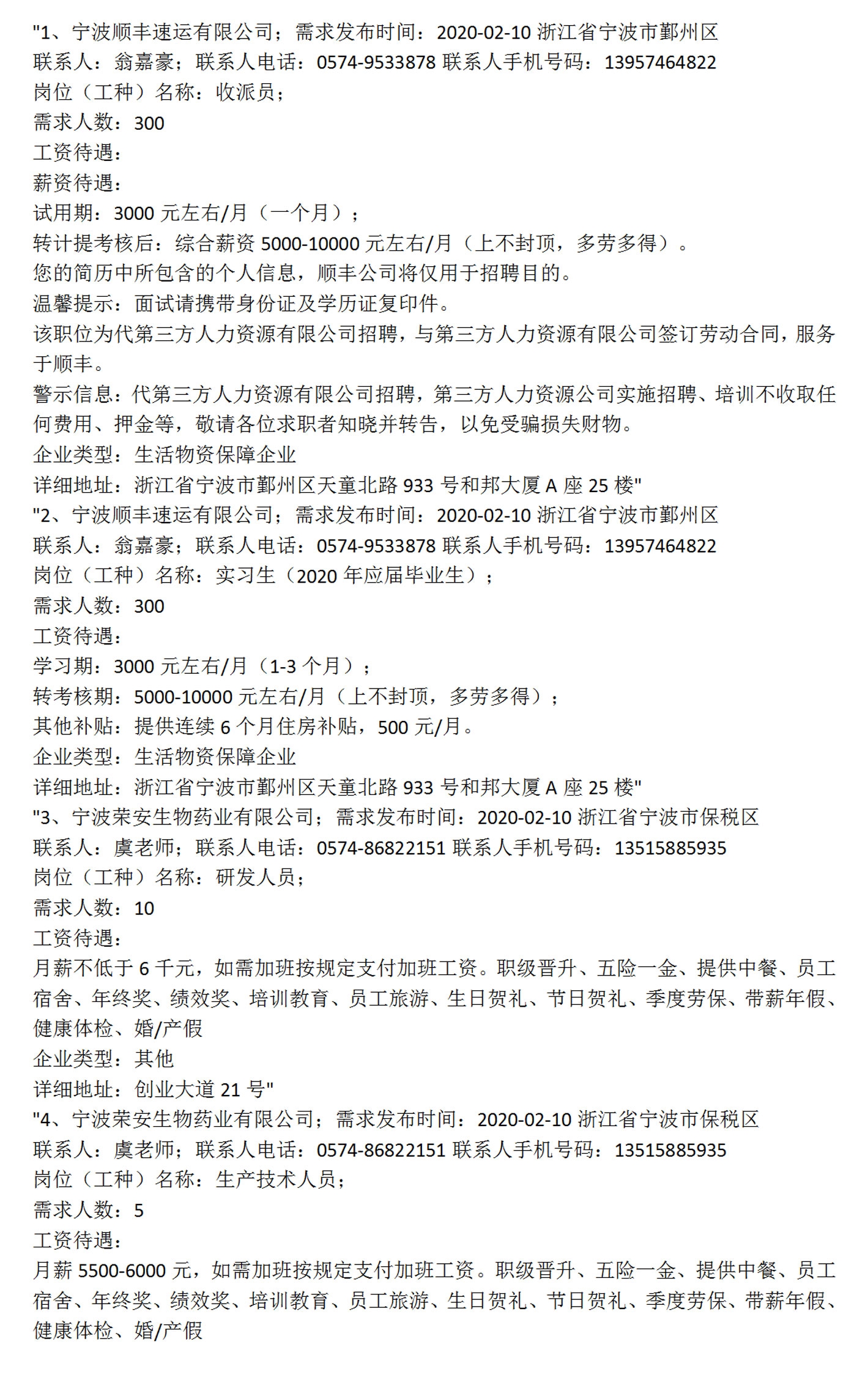 "1、宁波顺丰速运有限公司；需求发布时间：2020-02-10 浙江省宁波市鄞州区
联系人：翁嘉豪；联系人电话：0574-9533878 联系人手机号码：13957464822
岗位（工种）名称：收派员；
需求人数：300
工资待遇：
薪资待遇：
试用期：3000 元左右/月（一个月）；
转计提考核后：综合薪资 5000-10000 元左右/月（上不封顶，多劳多得）。
您的简历中所包含的个人信息，顺丰公司将仅用于招聘目的。
温馨提示：面试请携带身份证及学历证复印件。
该职位为代第三方人力资源有限公司招聘，与第三方人力资源有限公司签订劳动合同，服务于顺丰。
警示信息：代第三方人力资源有限公司招聘，第三方人力资源公司实施招聘、培训不收取任何费用、押金等，敬请各位求职者知晓并转告，以免受骗损失财物。
企业类型：生活物资保障企业
详细地址：浙江省宁波市鄞州区天童北路 933 号和邦大厦 A 座 25 楼"
"2、宁波顺丰速运有限公司；需求发布时间：2020-02-10 浙江省宁波市鄞州区
联系人：翁嘉豪；联系人电话：0574-9533878 联系人手机号码：13957464822
岗位（工种）名称：实习生（2020 年应届毕业生）；
需求人数：300
工资待遇：
学习期：3000 元左右/月（1-3 个月）；
转考核期：5000-10000 元左右/月（上不封顶，多劳多得）；
其他补贴：提供连续 6 个月住房补贴，500 元/月。
企业类型：生活物资保障企业
详细地址：浙江省宁波市鄞州区天童北路 933 号和邦大厦 A 座 25 楼"
"3、宁波荣安生物药业有限公司；需求发布时间：2020-02-10 浙江省宁波市保税区
联系人：虞老师；联系人电话：0574-86822151 联系人手机号码：13515885935
岗位（工种）名称：研发人员；
需求人数：10
工资待遇：
月薪不低于 6 千元，如需加班按规定支付加班工资。职级晋升、五险一金、提供中餐、员工宿舍、年终奖、绩效奖、培训教育、员工旅游、生日贺礼、节日贺礼、季度劳保、带薪年假、健康体检、婚/产假
企业类型：其他
详细地址：创业大道 21 号"
"4、宁波荣安生物药业有限公司；需求发布时间：2020-02-10 浙江省宁波市保税区
联系人：虞老师；联系人电话：0574-86822151 联系人手机号码：13515885935
岗位（工种）名称：生产技术人员；
需求人数：5
工资待遇：
月薪 5500-6000 元，如需加班按规定支付加班工资。职级晋升、五险一金、提供中餐、员工宿舍、年终奖、绩效奖、培训教育、员工旅游、生日贺礼、节日贺礼、季度劳保、带薪年假、健康体检、婚/产假